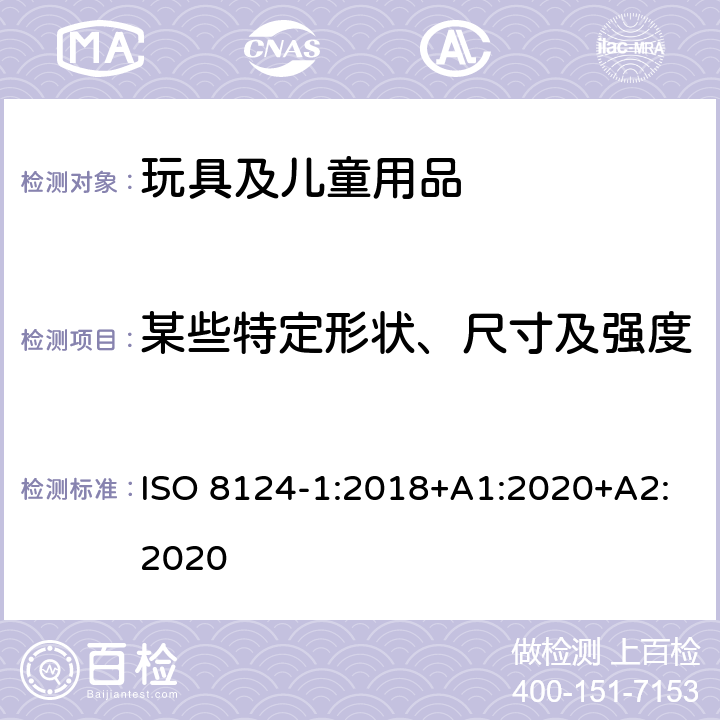 MA CNAS AL ilac-MRA

检测对象： 玩具及儿童用品

检测项目： 某些特定形状、尺寸及强度

检测标准： ISO 8124-1:2018+A1:2020+A2:2020

百检 Baijiantest.com

做检测 上百检
400-151-7153